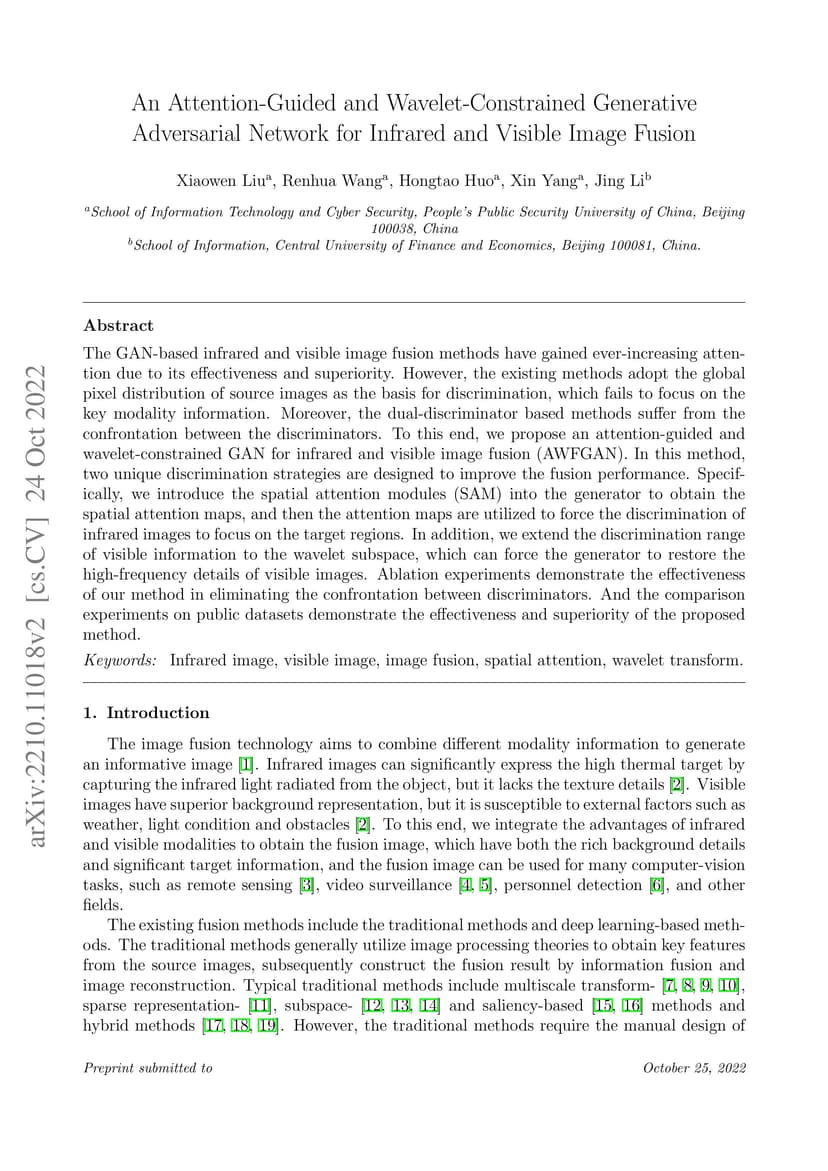 arXiv:2210.11018v2 [cs.CV] 24 Oct 2022

An Attention-Guided and Wavelet-Constrained Generative Adversarial Network for Infrared and Visible Image Fusion

Xiaowen Liu$^a$, Renhua Wang$^a$, Hongtao Huo$^a$, Xin Yang$^a$, Jing Li$^b$

$^a$School of Information Technology and Cyber Security, People's Public Security University of China, Beijing 100038, China
$^b$School of Information, Central University of Finance and Economics, Beijing 100081, China.

Abstract

The GAN-based infrared and visible image fusion methods have gained ever-increasing attention due to its effectiveness and superiority. However, the existing methods adopt the global pixel distribution of source images as the basis for discrimination, which fails to focus on the key modality information. Moreover, the dual-discriminator based methods suffer from the confrontation between the discriminators. To this end, we propose an attention-guided and wavelet-constrained GAN for infrared and visible image fusion (AWFGAN). In this method, two unique discrimination strategies are designed to improve the fusion performance. Specifically, we introduce the spatial attention modules (SAM) into the generator to obtain the spatial attention maps, and then the attention maps are utilized to force the discrimination of infrared images to focus on the target regions. In addition, we extend the discrimination range of visible information to the wavelet subspace, which can force the generator to restore the high-frequency details of visible images. Ablation experiments demonstrate the effectiveness of our method in eliminating the confrontation between discriminators. And the comparison experiments on public datasets demonstrate the effectiveness and superiority of the proposed method.

Keywords: Infrared image, visible image, image fusion, spatial attention, wavelet transform.

1. Introduction

The image fusion technology aims to combine different modality information to generate an informative image [1]. Infrared images can significantly express the high thermal target by capturing the infrared light radiated from the object, but it lacks the texture details [2]. Visible images have superior background representation, but it is susceptible to external factors such as weather, light condition and obstacles [2]. To this end, we integrate the advantages of infrared and visible modalities to obtain the fusion image, which have both the rich background details and significant target information, and the fusion image can be used for many computer-vision tasks, such as remote sensing [3], video surveillance [4, 5], personnel detection [6], and other fields.

The existing fusion methods include the traditional methods and deep learning-based methods. The traditional methods generally utilize image processing theories to obtain key features from the source images, subsequently construct the fusion result by information fusion and image reconstruction. Typical traditional methods include multiscale transform- [7, 8, 9, 10], sparse representation- [11], subspace- [12, 13, 14] and saliency-based [15, 16] methods and hybrid methods [17, 18, 19]. However, the traditional methods require the manual design of

Preprint submitted to

October 25, 2022